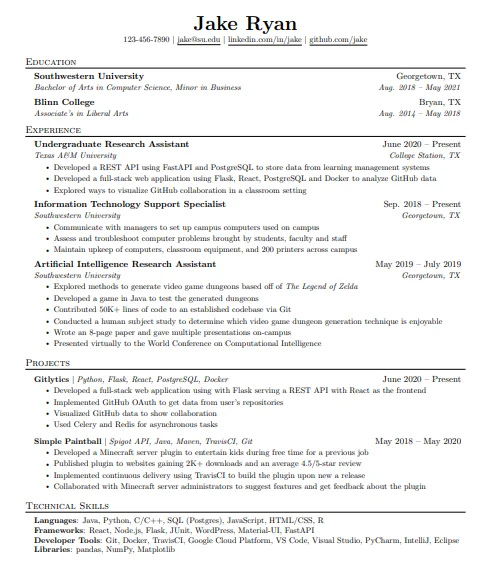 Jake Ryan

123-456-7890 | jake@su.edu | linkedin.com/in/jake | github.com/jake

EDUCATION

Southwestern University
Georgetown, TX
Bachelor of Arts in Computer Science, Minor in Business
Aug. 2018 – May 2021

Blinn College
Bryan, TX
Associate's in Liberal Arts
Aug. 2014 – May 2018

EXPERIENCE

Undergraduate Research Assistant
June 2020 – Present
Texas A&M University
College Station, TX

• Developed a REST API using FastAPI and PostgreSQL to store data from learning management systems
• Developed a full-stack web application using Flask, React, PostgreSQL and Docker to analyze GitHub data
• Explored ways to visualize GitHub collaboration in a classroom setting

Information Technology Support Specialist
Sep. 2018 – Present
Southwestern University
Georgetown, TX

• Communicate with managers to set up campus computers used on campus
• Assess and troubleshoot computer problems brought by students, faculty and staff
• Maintain upkeep of computers, classroom equipment, and 200 printers across campus

Artificial Intelligence Research Assistant
May 2019 – July 2019
Southwestern University
Georgetown, TX

• Explored methods to generate video game dungeons based off of The Legend of Zelda
• Developed a game in Java to test the generated dungeons
• Contributed 50K+ lines of code to an established codebase via Git
• Conducted a human subject study to determine which video game dungeon generation technique is enjoyable
• Wrote an 8-page paper and gave multiple presentations on-campus
• Presented virtually to the World Conference on Computational Intelligence

PROJECTS

Gitlytics | Python, Flask, React, PostgreSQL, Docker
June 2020 – Present

• Developed a full-stack web application using with Flask serving a REST API with React as the frontend
• Implemented GitHub OAuth to get data from user's repositories
• Visualized GitHub data to show collaboration
• Used Celery and Redis for asynchronous tasks

Simple Paintball | Spigot API, Java, Maven, TravisCI, Git
May 2018 – May 2020

• Developed a Minecraft server plugin to entertain kids during free time for a previous job
• Published plugin to websites gaining 2K+ downloads and an average 4.5/5-star review
• Implemented continuous delivery using TravisCI to build the plugin upon new a release
• Collaborated with Minecraft server administrators to suggest features and get feedback about the plugin

TECHNICAL SKILLS

Languages: Java, Python, C/C++, SQL (Postgres), JavaScript, HTML/CSS, R
Frameworks: React, Node.js, Flask, JUnit, WordPress, Material-UI, FastAPI
Developer Tools: Git, Docker, TravisCI, Google Cloud Platform, VS Code, Visual Studio, PyCharm, IntelliJ, Eclipse
Libraries: pandas, NumPy, Matplotlib